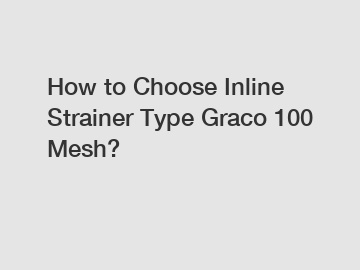 How to Choose Inline Strainer Type Graco 100 Mesh?